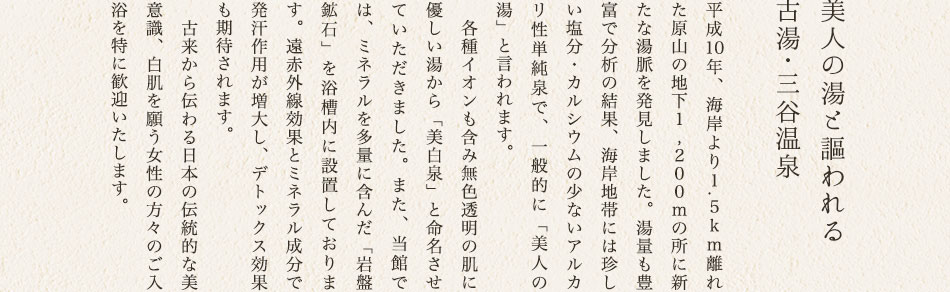 美人の湯と謳われる
古湯・三谷温泉

平成10年、海岸より１.５ｋｍ離れた原山の地下１,２００ｍの所に新たな湯脈を発見しました。湯量も豊富で分析の結果、海岸地帯には珍しい塩分・カルシウムの少ないアルカリ性単純泉で、一般的に「美人の湯」と言われます。

各種イオンも含み無色透明の肌に優しい湯から「美白泉」と命名させていただきました。また、当館では、ミネラルを多量に含んだ「岩盤鉱石」を浴槽内に設置しております。遠赤外線効果とミネラル成分で発汗作用が増大し、デトックス効果も期待されます。

古来から伝わる日本の伝統的な美意識、白肌を願う女性の方々のご入浴を特に歓迎いたします。